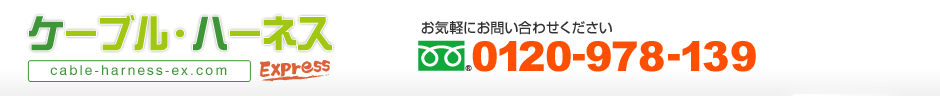 ケーブル・ハーネス
cable-harness-ex.com
Express

お気軽にお問い合わせください
0120-978-139